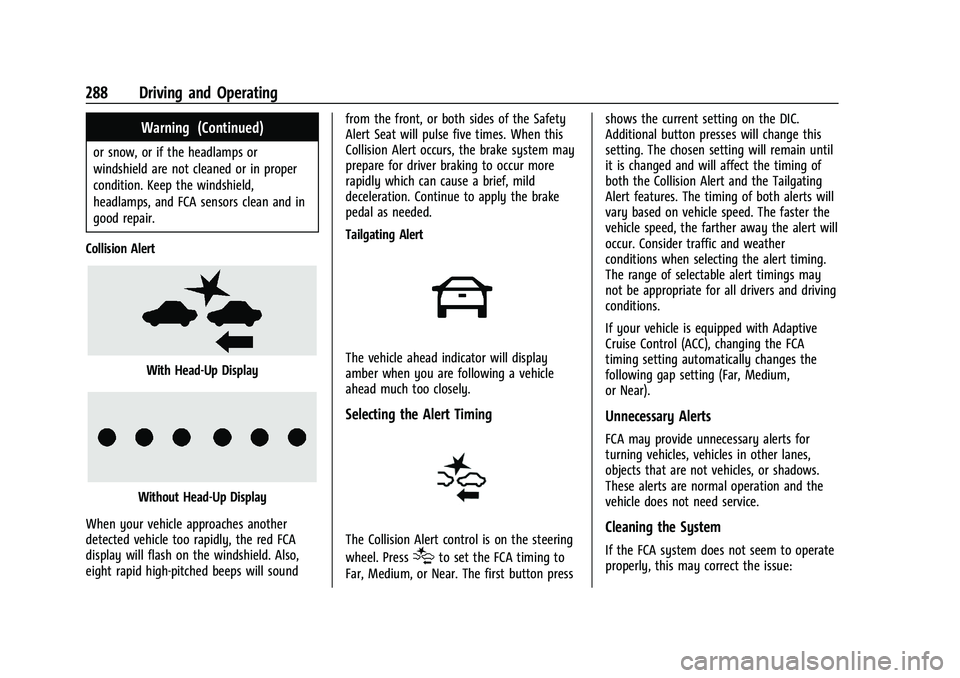 288 Driving and Operating

Warning (Continued)

or snow, or if the headlamps or windshield are not cleaned or in proper condition. Keep the windshield, headlamps, and FCA sensors clean and in good repair.

Collision Alert

With Head-Up Display

Without Head-Up Display

When your vehicle approaches another detected vehicle too rapidly, the red FCA display will flash on the windshield. Also, eight rapid high-pitched beeps will sound from the front, or both sides of the Safety Alert Seat will pulse five times. When this Collision Alert occurs, the brake system may prepare for driver braking to occur more rapidly which can cause a brief, mild deceleration. Continue to apply the brake pedal as needed.

Tailgating Alert

The vehicle ahead indicator will display amber when you are following a vehicle ahead much too closely.

Selecting the Alert Timing

The Collision Alert control is on the steering wheel. Press to set the FCA timing to Far, Medium, or Near. The first button press shows the current setting on the DIC. Additional button presses will change this setting. The chosen setting will remain until it is changed and will affect the timing of both the Collision Alert and the Tailgating Alert features. The timing of both alerts will vary based on vehicle speed. The faster the vehicle speed, the farther away the alert will occur. Consider traffic and weather conditions when selecting the alert timing. The range of selectable alert timings may not be appropriate for all drivers and driving conditions.

If your vehicle is equipped with Adaptive Cruise Control (ACC), changing the FCA timing setting automatically changes the following gap setting (Far, Medium, or Near).

Unnecessary Alerts

FCA may provide unnecessary alerts for turning vehicles, vehicles in other lanes, objects that are not vehicles, or shadows. These alerts are normal operation and the vehicle does not need service.

Cleaning the System

If the FCA system does not seem to operate properly, this may correct the issue:

carmanualsonline.info